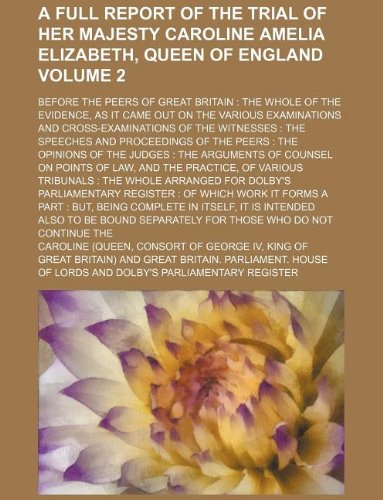 A FULL REPORT OF THE TRIAL OF HER MAJESTY CAROLINE AMELIA ELIZABETH, QUEEN OF ENGLAND VOLUME 2

BEFORE THE PEERS OF GREAT BRITAIN : THE WHOLE OF THE EVIDENCE, AS IT CAME OUT ON THE VARIOUS EXAMINATIONS AND CROSS-EXAMINATIONS OF THE WITNESSES : THE SPEECHES AND PROCEEDINGS OF THE PEERS : THE OPINIONS OF THE JUDGES : THE ARGUMENTS OF COUNSEL ON POINTS OF LAW, AND THE PRACTICE, OF VARIOUS TRIBUNALS : THE WHOLE ARRANGED FOR DOLBY'S PARLIAMENTARY REGISTER : OF WHICH WORK IT FORMS A PART : BUT, BEING COMPLETE IN ITSELF, IT IS INTENDED ALSO TO BE BOUND SEPARATELY FOR THOSE WHO DO NOT CONTINUE THE

CAROLINE (QUEEN, CONSORT OF GEORGE IV, KING OF GREAT BRITAIN) AND GREAT BRITAIN. PARLIAMENT. HOUSE OF LORDS AND DOLBY'S PARLIAMENTARY REGISTER